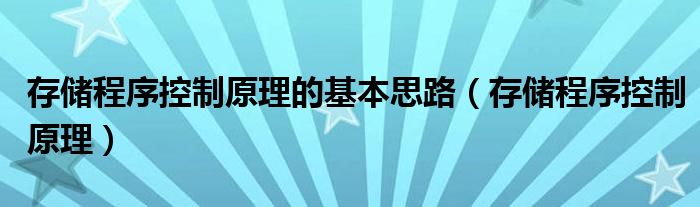 存储程序控制原理的基本思路（存储程序控制原理）